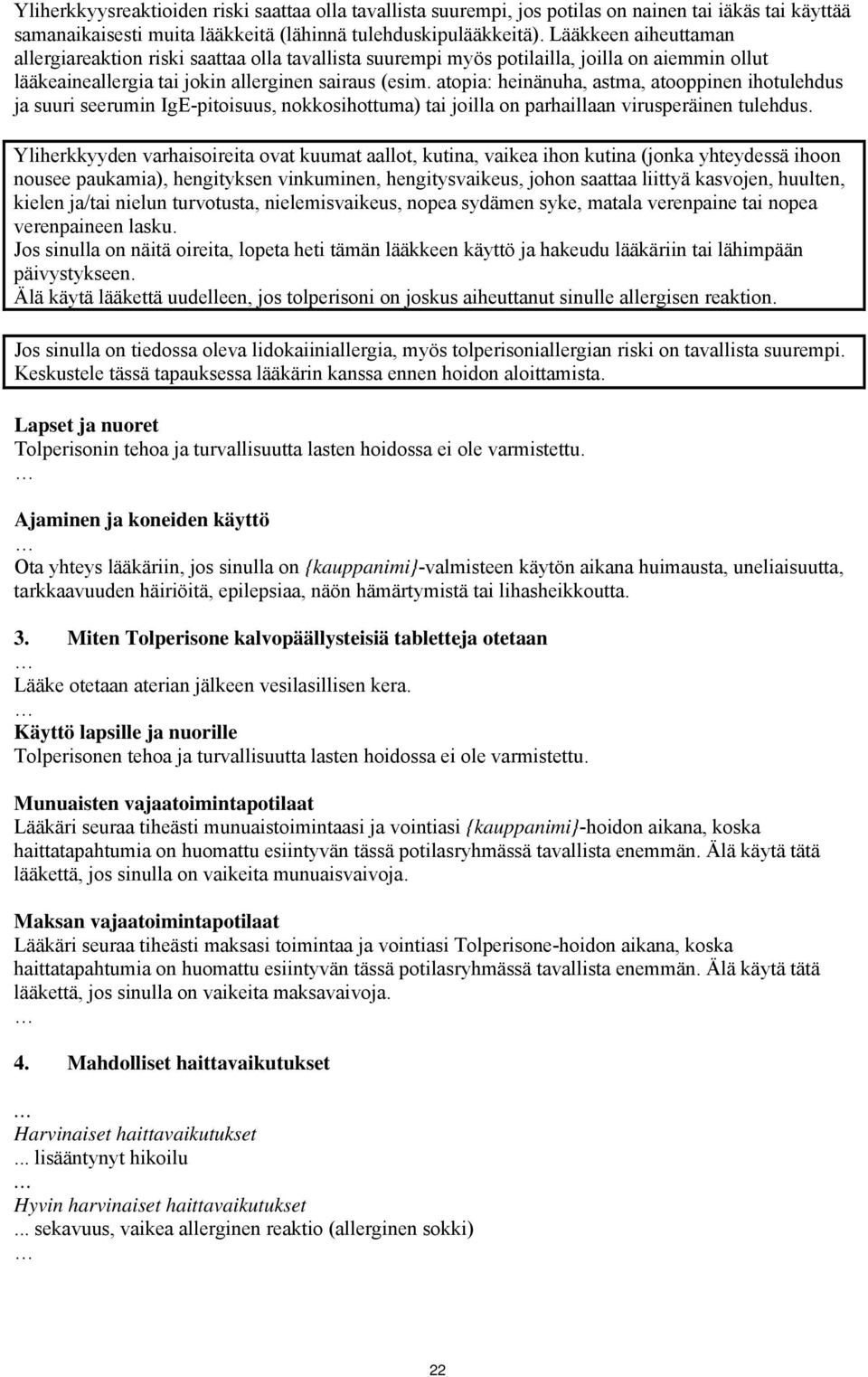 Yliherkkyysreaktioiden riski saattaa olla tavallista suurempi, jos potilas on nainen tai iäkäs tai käyttää samanaikaisesti muita lääkkeitä (lähinnä tulehduskipulääkkeitä). Lääkkeen aiheuttaman allergiareaktion riski saattaa olla tavallista suurempi myös potilailla, joilla on aiemmin ollut lääkeaineallergia tai jokin allerginen sairaus (esim. atopia: heinänuha, astma, atooppinen ihotulehdus ja suuri seerumin IgE-pitoisuus, nokkosihottuma) tai joilla on parhaillaan virusperäinen tulehdus.

Yliherkkyyden varhaisoireita ovat kuumat aallot, kutina, vaikea ihon kutina (jonka yhteydessä ihoon nousee paukamia), hengityksen vinkuminen, hengitysvaikeus, johon saattaa liittyä kasvojen, huulten, kielen ja/tai nielun turvotusta, nielemisvaikeus, nopea sydämen syke, matala verenpaine tai nopea verenpaineen lasku.
Jos sinulla on näitä oireita, lopeta heti tämän lääkkeen käyttö ja hakeudu lääkäriin tai lähimpään päivystykseen.
Älä käytä lääkettä uudelleen, jos tolperisoni on joskus aiheuttanut sinulle allergisen reaktion.

Jos sinulla on tiedossa oleva lidokaiiniallergia, myös tolperisoniallergian riski on tavallista suurempi. Keskustele tässä tapauksessa lääkärin kanssa ennen hoidon aloittamista.

Lapset ja nuoret
Tolperisonin tehoa ja turvallisuutta lasten hoidossa ei ole varmistettu.
…

Ajaminen ja koneiden käyttö
…
Ota yhteys lääkäriin, jos sinulla on {kauppanimi}-valmisteen käytön aikana huimausta, uneliaisuutta, tarkkaavuuden häiriöitä, epilepsiaa, näön hämärtymistä tai lihasheikkoutta.

3. Miten Tolperisone kalvopäällysteisiä tabletteja otetaan
…
Lääke otetaan aterian jälkeen vesilasillisen kera.
…
Käyttö lapsille ja nuorille
Tolperisonen tehoa ja turvallisuutta lasten hoidossa ei ole varmistettu.

Munuaisten vajaatoimintapotilaat
Lääkäri seuraa tiheästi munuaistoimintaasi ja vointiasi {kauppanimi}-hoidon aikana, koska haittatapahtumia on huomattu esiintyvän tässä potilasryhmässä tavallista enemmän. Älä käytä tätä lääkettä, jos sinulla on vaikeita munuaisvaivoja.

Maksan vajaatoimintapotilaat
Lääkäri seuraa tiheästi maksasi toimintaa ja vointiasi Tolperisone-hoidon aikana, koska haittatapahtumia on huomattu esiintyvän tässä potilasryhmässä tavallista enemmän. Älä käytä tätä lääkettä, jos sinulla on vaikeita maksavaivoja.
…

4. Mahdolliset haittavaikutukset

…
Harvinaiset haittavaikutukset
... lisääntynyt hikoilu
…
Hyvin harvinaiset haittavaikutukset
... sekavuus, vaikea allerginen reaktio (allerginen sokki)
…

22